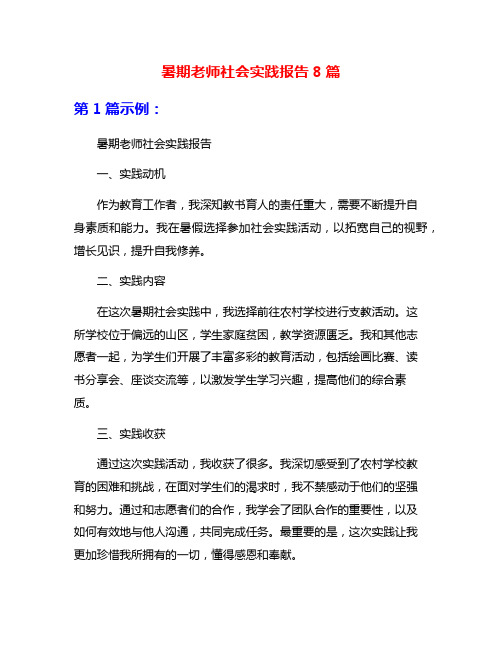 暑期老师社会实践报告 8 篇

第 1 篇示例：

暑期老师社会实践报告

一、实践动机

作为教育工作者，我深知教书育人的责任重大，需要不断提升自身素质和能力。我在暑假选择参加社会实践活动，以拓宽自己的视野，增长见识，提升自我修养。

二、实践内容

在这次暑期社会实践中，我选择前往农村学校进行支教活动。这所学校位于偏远的山区，学生家庭贫困，教学资源匮乏。我和其他志愿者一起，为学生们开展了丰富多彩的教育活动，包括绘画比赛、读书分享会、座谈交流等，以激发学生学习兴趣，提高他们的综合素质。

三、实践收获

通过这次实践活动，我收获了很多。我深切感受到了农村学校教育的困难和挑战，在面对学生们的渴求时，我不禁感动于他们的坚强和努力。通过和志愿者们的合作，我学会了团队合作的重要性，以及如何有效地与他人沟通，共同完成任务。最重要的是，这次实践让我更加珍惜我所拥有的一切，懂得感恩和奉献。